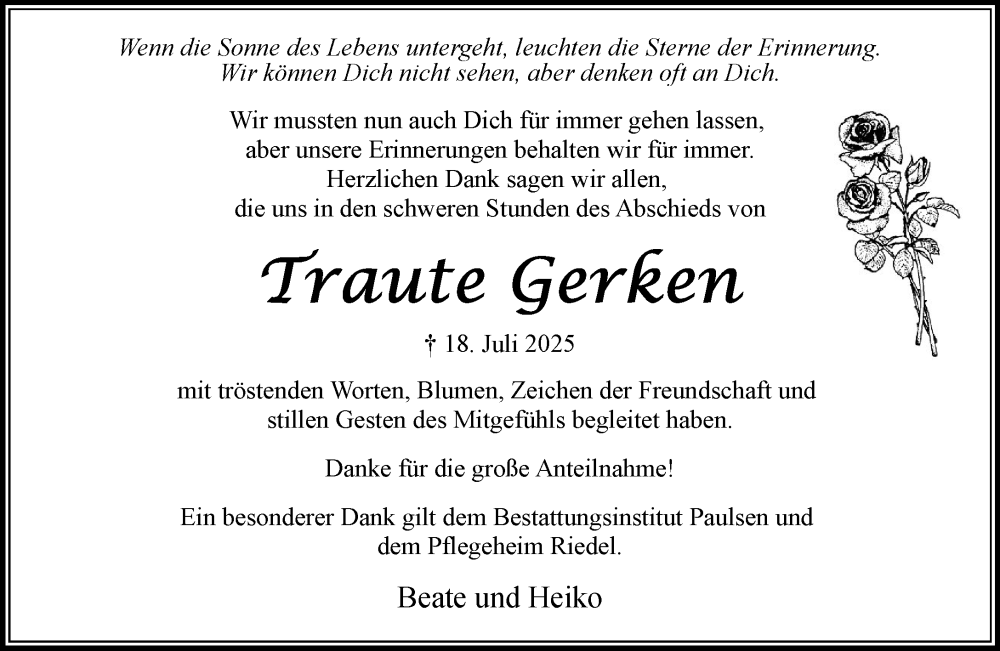 Wenn die Sonne des Lebens untergeht, leuchten die Sterne der Erinnerung.
Wir können Dich nicht sehen, aber denken oft an Dich.

Wir mussten nun auch Dich für immer gehen lassen, aber unsere Erinnerungen behalten wir für immer. Herzlichen Dank sagen wir allen, die uns in den schweren Stunden des Abschieds von

Traute Gerken

† 18. Juli 2025

mit tröstenden Worten, Blumen, Zeichen der Freundschaft und stillen Gesten des Mitgefühls begleitet haben.

Danke für die große Anteilnahme!

Ein besonderer Dank gilt dem Bestattungsinstitut Paulsen und dem Pflegeheim Riedel.

Beate und Heiko